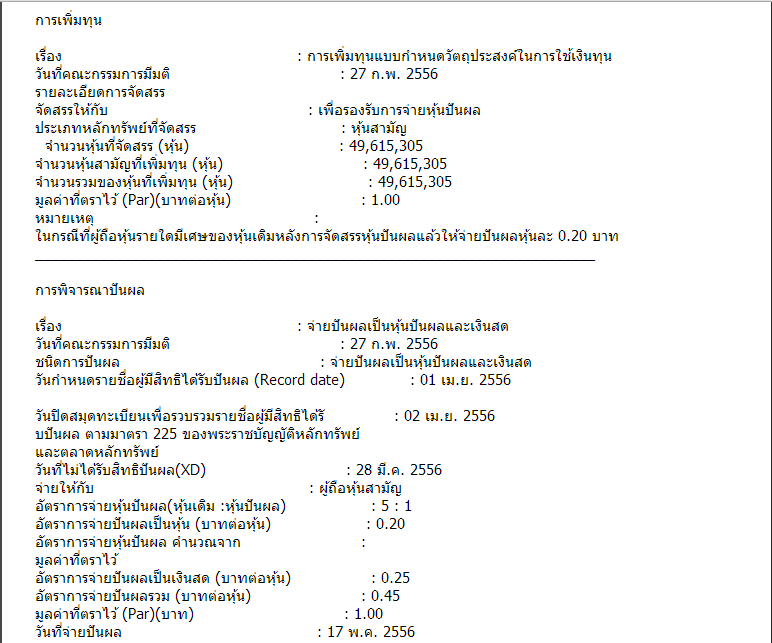 การเพิ่มทุน

เรื่อง : การเพิ่มทุนแบบกำหนดวัตถุประสงค์ในการใช้เงินทุน
วันที่คณะกรรมการมีมติ : 27 ก.พ. 2556
รายละเอียดการจัดสรร
จัดสรรให้กับ : เพื่อรองรับการจ่ายหุ้นปันผล
ประเภทหลักทรัพย์ที่จัดสรร : หุ้นสามัญ
จำนวนหุ้นที่จัดสรร (หุ้น) : 49,615,305
จำนวนหุ้นสามัญที่เพิ่มทุน (หุ้น) : 49,615,305
จำนวนรวมของหุ้นที่เพิ่มทุน (หุ้น) : 49,615,305
มูลค่าที่ตราไว้ (Par)(บาทต่อหุ้น) : 1.00
หมายเหตุ :
ในกรณีที่ผู้ถือหุ้นรายใดมีเศษของหุ้นเดิมหลังการจัดสรรหุ้นปันผลแล้วให้จ่ายปันผลหุ้นละ 0.20 บาท

การพิจารณาปันผล

เรื่อง : จ่ายปันผลเป็นหุ้นปันผลและเงินสด
วันที่คณะกรรมการมีมติ : 27 ก.พ. 2556
ชนิดการปันผล : จ่ายปันผลเป็นหุ้นปันผลและเงินสด
วันกำหนดรายชื่อผู้มีสิทธิได้รับปันผล (Record date) : 01 เม.ย. 2556

วันปิดสมุดทะเบียนเพื่อรวบรวมรายชื่อผู้มีสิทธิได้รับปันผล ตามมาตรา 225 ของพระราชบัญญัติหลักทรัพย์และตลาดหลักทรัพย์ : 02 เม.ย. 2556
วันที่ไม่ได้รับสิทธิปันผล(XD) : 28 มี.ค. 2556
จ่ายให้กับ : ผู้ถือหุ้นสามัญ
อัตราการจ่ายหุ้นปันผล(หุ้นเดิม :หุ้นปันผล) : 5 : 1
อัตราการจ่ายปันผลเป็นหุ้น (บาทต่อหุ้น) : 0.20
อัตราการจ่ายหุ้นปันผล คำนวณจากมูลค่าที่ตราไว้ :
อัตราการจ่ายปันผลเป็นเงินสด (บาทต่อหุ้น) : 0.25
อัตราการจ่ายปันผลรวม (บาทต่อหุ้น) : 0.45
มูลค่าที่ตราไว้ (Par)(บาท) : 1.00
วันที่จ่ายปันผล : 17 พ.ค. 2556